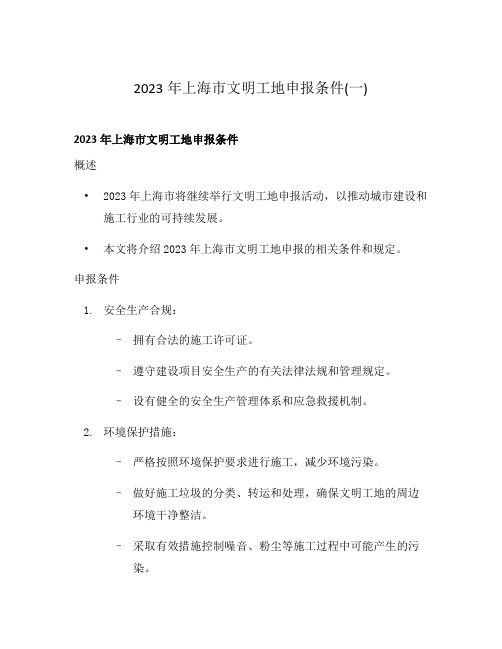 2023 年上海市文明工地申报条件(一)

2023 年上海市文明工地申报条件

概述

• 2023 年上海市将继续举行文明工地申报活动，以推动城市建设和施工行业的可持续发展。

• 本文将介绍 2023 年上海市文明工地申报的相关条件和规定。

申报条件

1. 安全生产合规：

– 拥有合法的施工许可证。

– 遵守建设项目安全生产的有关法律法规和管理规定。

– 设有健全的安全生产管理体系和应急救援机制。

2. 环境保护措施：

– 严格按照环境保护要求进行施工，减少环境污染。

– 做好施工垃圾的分类、转运和处理，确保文明工地的周边环境干净整洁。

– 采取有效措施控制噪音、粉尘等施工过程中可能产生的污染。